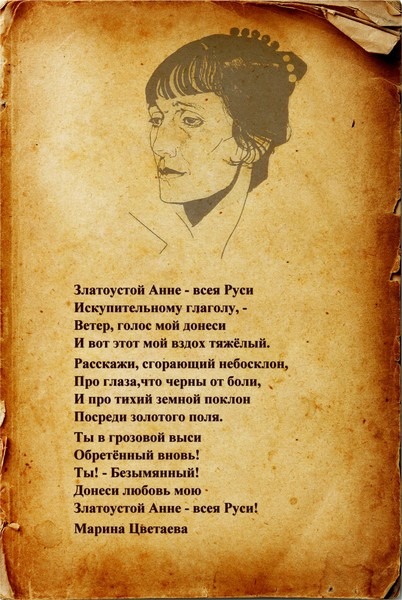 Златоустой Анне - всея Руси
Искупительному глаголу, -
Ветер, голос мой донеси
И вот этот мой вздох тяжёлый.

Расскажи, сгорающий небосклон,
Про глаза,что черны от боли,
И про тихий земной поклон
Посреди золотого поля.

Ты в грозовой выси
Обретённый вновь!
Ты! - Безымянный!
Донеси любовь мою
Златоустой Анне - всея Руси!

Марина Цветаева